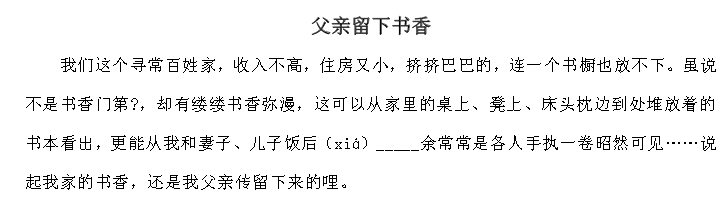 父亲留下书香

我们这个寻常百姓家，收入不高，住房又小，挤挤巴巴的，连一个书橱也放不下。虽说不是书香门第?，却有缕缕书香弥漫，这可以从家里的桌上、凳上、床头枕边到处堆放着的书本看出，更能从我和妻子、儿子饭后（xiá）_____余常常是各人手执一卷昭然可见……说起我家的书香，还是我父亲传留下来的哩。